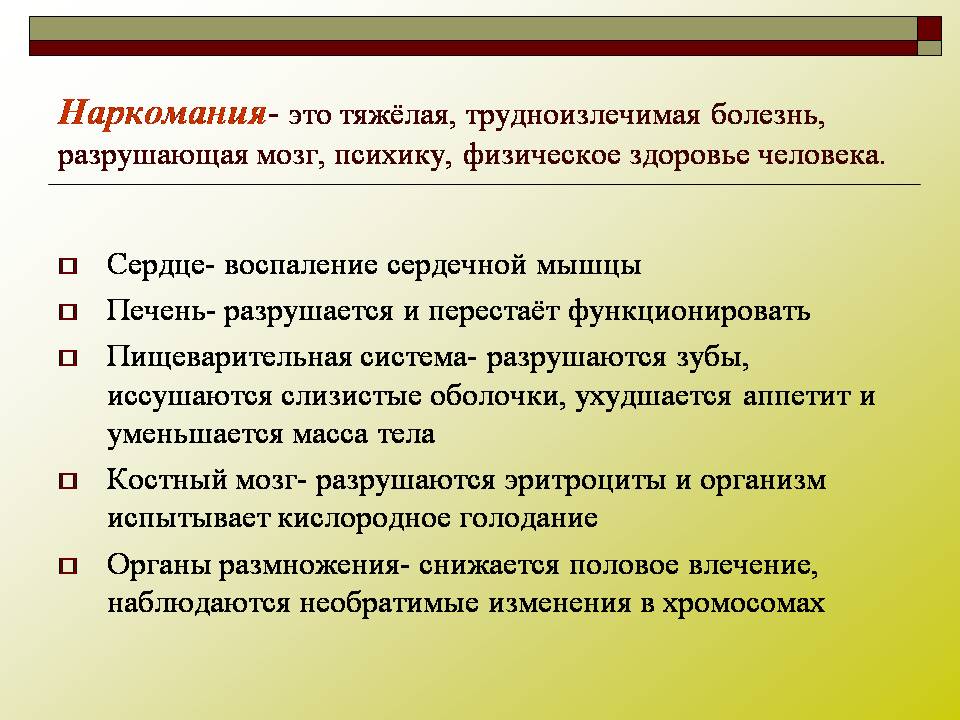 Наркомания- это тяжёлая, трудноизлечимая болезнь, разрушающая мозг, психику, физическое здоровье человека.

Сердце- воспаление сердечной мышцы

Печень- разрушается и перестаёт функционировать

Пищеварительная система- разрушаются зубы, иссушаются слизистые оболочки, ухудшается аппетит и уменьшается масса тела

Костный мозг- разрушаются эритроциты и организм испытывает кислородное голодание

Органы размножения- снижается половое влечение, наблюдаются необратимые изменения в хромосомах